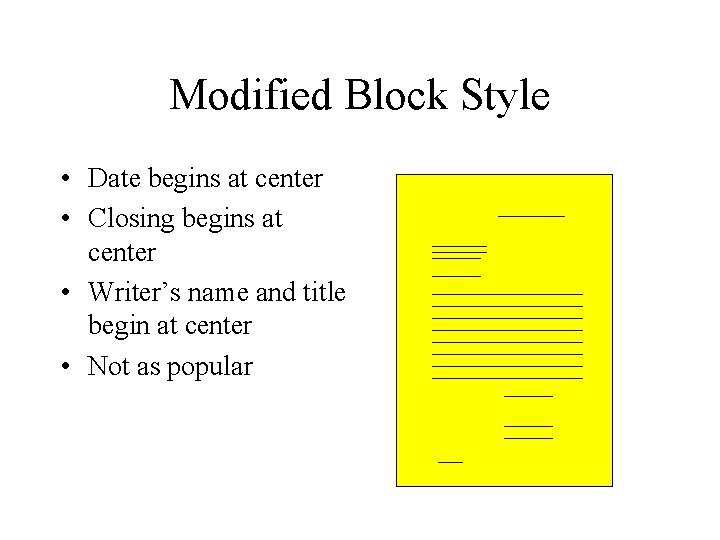 Modified Block Style

• Date begins at center
• Closing begins at center
• Writer's name and title begin at center
• Not as popular